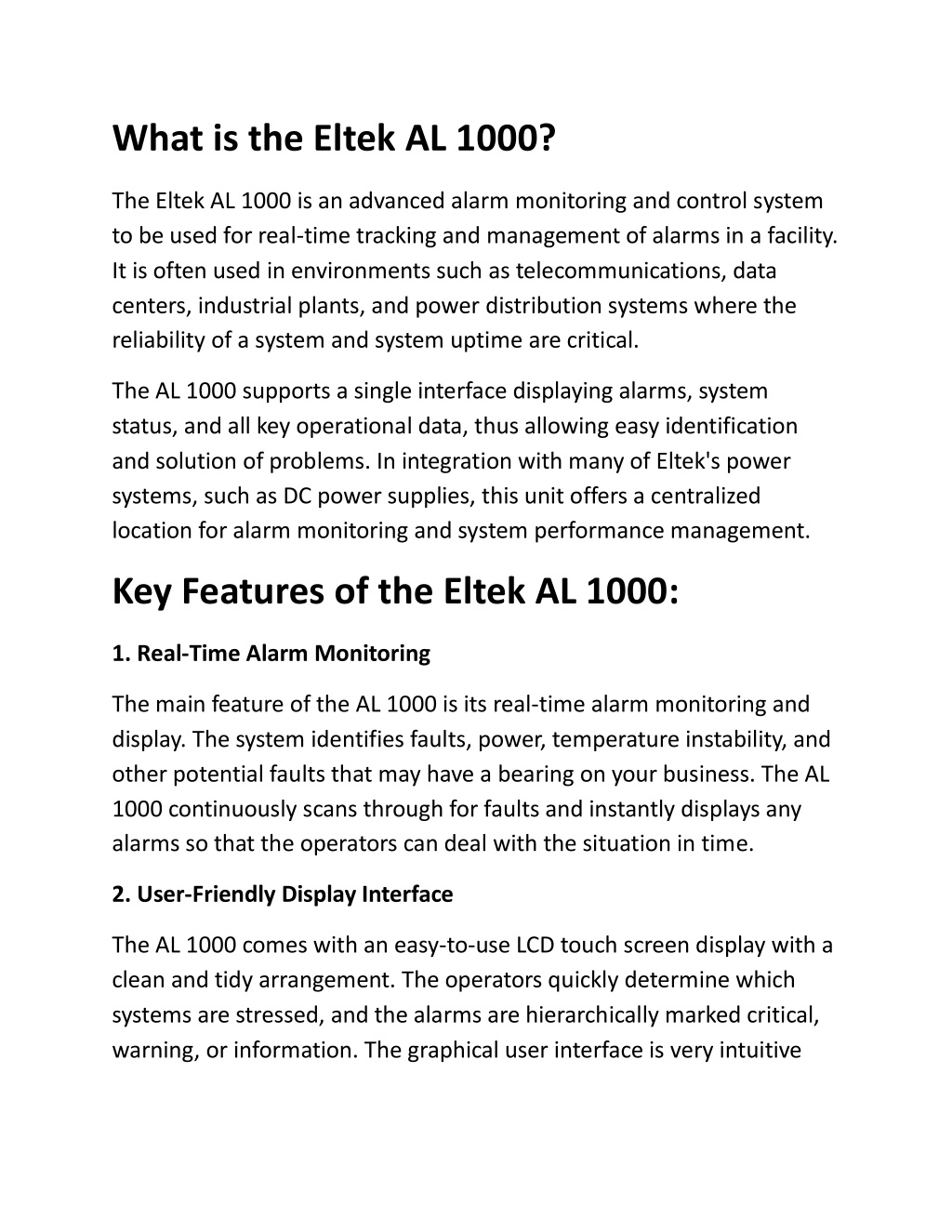 What is the Eltek AL 1000?

The Eltek AL 1000 is an advanced alarm monitoring and control system to be used for real-time tracking and management of alarms in a facility. It is often used in environments such as telecommunications, data centers, industrial plants, and power distribution systems where the reliability of a system and system uptime are critical.

The AL 1000 supports a single interface displaying alarms, system status, and all key operational data, thus allowing easy identification and solution of problems. In integration with many of Eltek's power systems, such as DC power supplies, this unit offers a centralized location for alarm monitoring and system performance management.

Key Features of the Eltek AL 1000:

1. Real-Time Alarm Monitoring

The main feature of the AL 1000 is its real-time alarm monitoring and display. The system identifies faults, power, temperature instability, and other potential faults that may have a bearing on your business. The AL 1000 continuously scans through for faults and instantly displays any alarms so that the operators can deal with the situation in time.

2. User-Friendly Display Interface

The AL 1000 comes with an easy-to-use LCD touch screen display with a clean and tidy arrangement. The operators quickly determine which systems are stressed, and the alarms are hierarchically marked critical, warning, or information. The graphical user interface is very intuitive